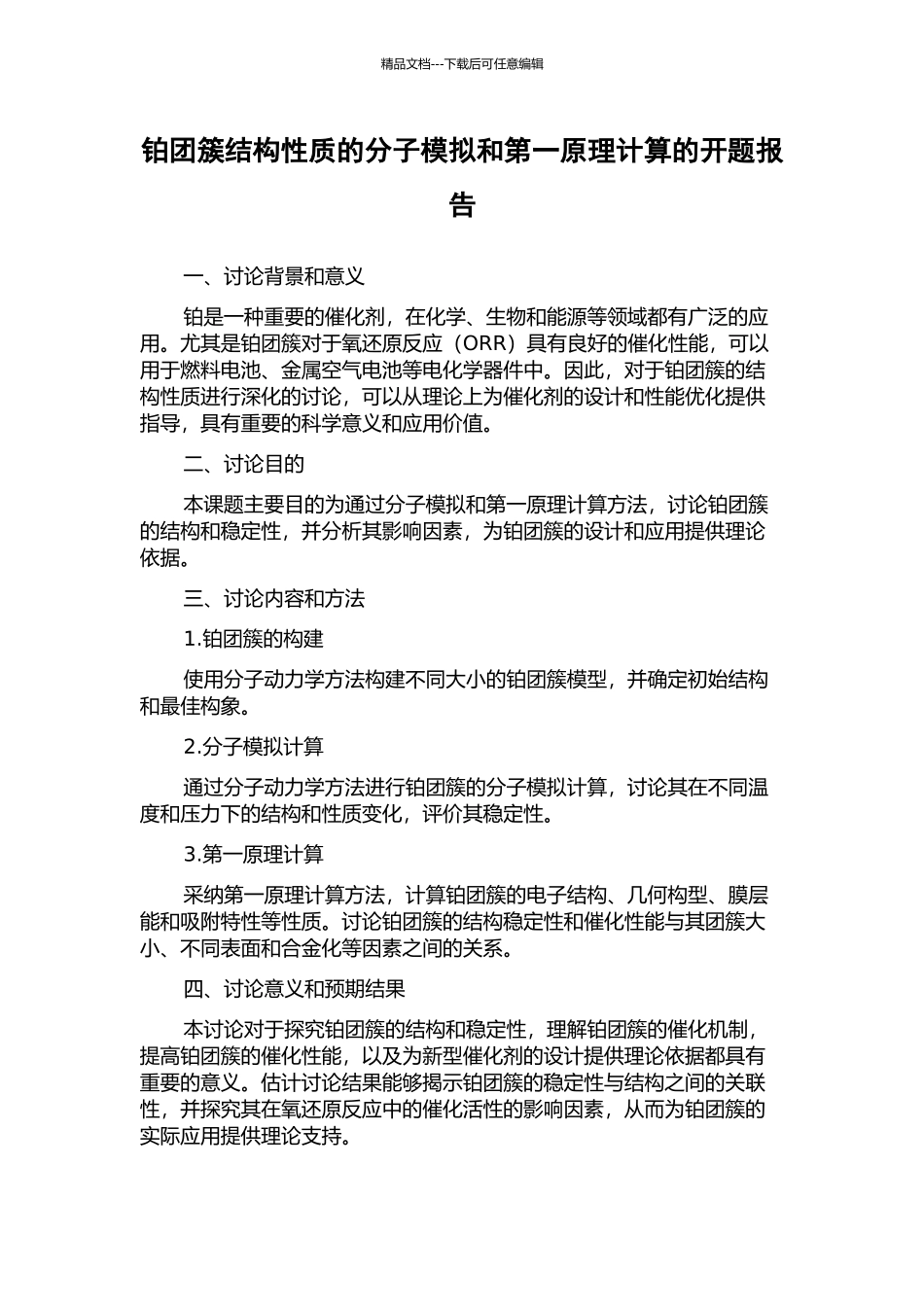 精品文档---下载后可任意编辑

铂团簇结构性质的分子模拟和第一原理计算的开题报告

一、讨论背景和意义

铂是一种重要的催化剂，在化学、生物和能源等领域都有广泛的应用。尤其是铂团簇对于氧还原反应（ORR）具有良好的催化性能，可以用于燃料电池、金属空气电池等电化学器件中。因此，对于铂团簇的结构性质进行深化的讨论，可以从理论上为催化剂的设计和性能优化提供指导，具有重要的科学意义和应用价值。

二、讨论目的

本课题主要目的为通过分子模拟和第一原理计算方法，讨论铂团簇的结构和稳定性，并分析其影响因素，为铂团簇的设计和应用提供理论依据。

三、讨论内容和方法

1.铂团簇的构建

使用分子动力学方法构建不同大小的铂团簇模型，并确定初始结构和最佳构象。

2.分子模拟计算

通过分子动力学方法进行铂团簇的分子模拟计算，讨论其在不同温度和压力下的结构和性质变化，评价其稳定性。

3.第一原理计算

采纳第一原理计算方法，计算铂团簇的电子结构、几何构型、膜层能和吸附特性等性质。讨论铂团簇的结构稳定性和催化性能与其团簇大小、不同表面和合金化等因素之间的关系。

四、讨论意义和预期结果

本讨论对于探究铂团簇的结构和稳定性，理解铂团簇的催化机制，提高铂团簇的催化性能，以及为新型催化剂的设计提供理论依据都具有重要的意义。估计讨论结果能够揭示铂团簇的稳定性与结构之间的关联性，并探究其在氧还原反应中的催化活性的影响因素，从而为铂团簇的实际应用提供理论支持。